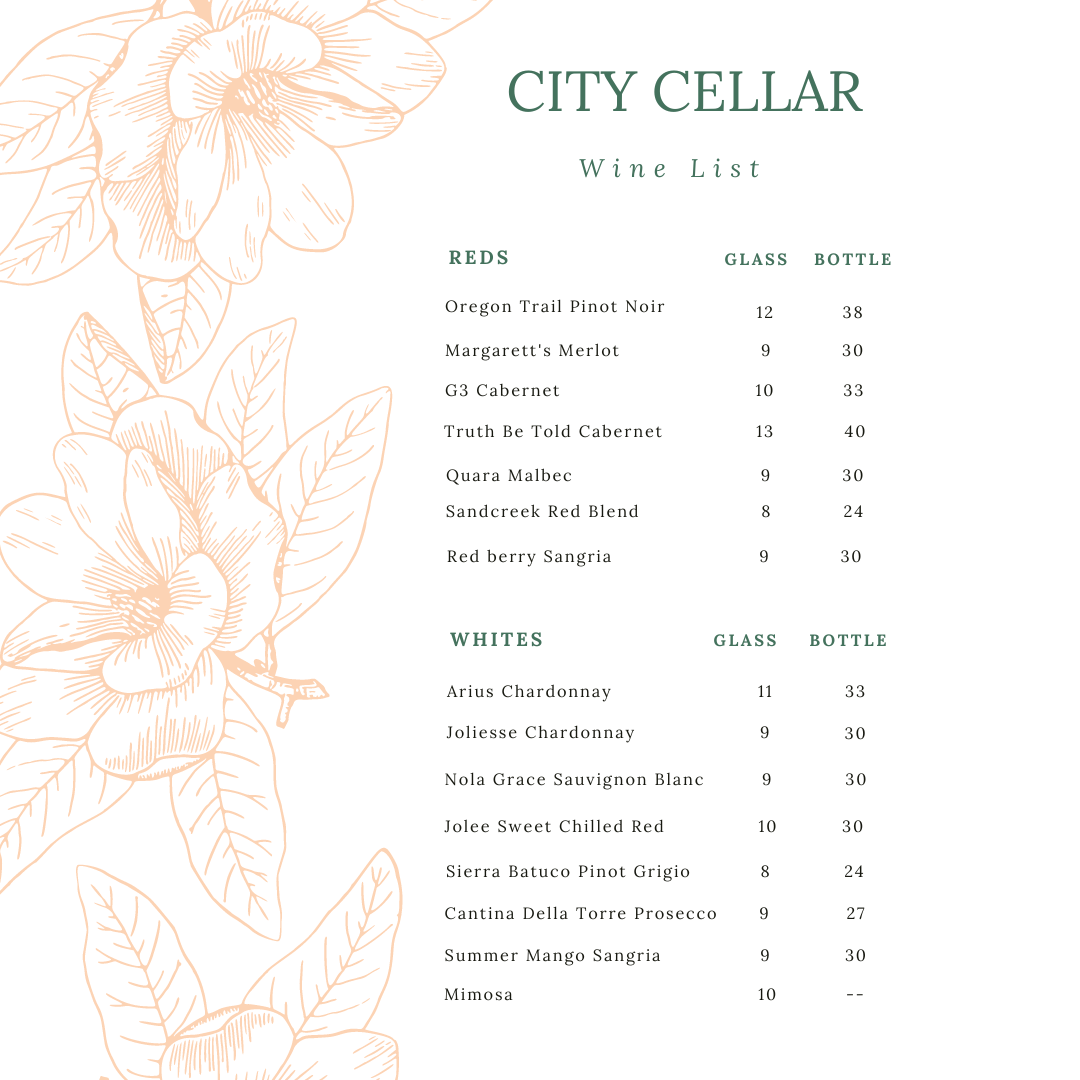 CITY CELLAR

Wine List

| REDS | GLASS | BOTTLE |
|---|---|---|
| Oregon Trail Pinot Noir | 12 | 38 |
| Margarett's Merlot | 9 | 30 |
| G3 Cabernet | 10 | 33 |
| Truth Be Told Cabernet | 13 | 40 |
| Quara Malbec | 9 | 30 |
| Sandcreek Red Blend | 8 | 24 |
| Red berry Sangria | 9 | 30 |

| WHITES | GLASS | BOTTLE |
|---|---|---|
| Arius Chardonnay | 11 | 33 |
| Joliesse Chardonnay | 9 | 30 |
| Nola Grace Sauvignon Blanc | 9 | 30 |
| Jolee Sweet Chilled Red | 10 | 30 |
| Sierra Batuco Pinot Grigio | 8 | 24 |
| Cantina Della Torre Prosecco | 9 | 27 |
| Summer Mango Sangria | 9 | 30 |
| Mimosa | 10 | -- |